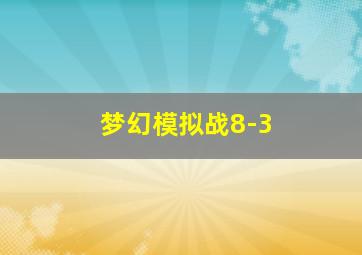 梦幻模拟战8-3